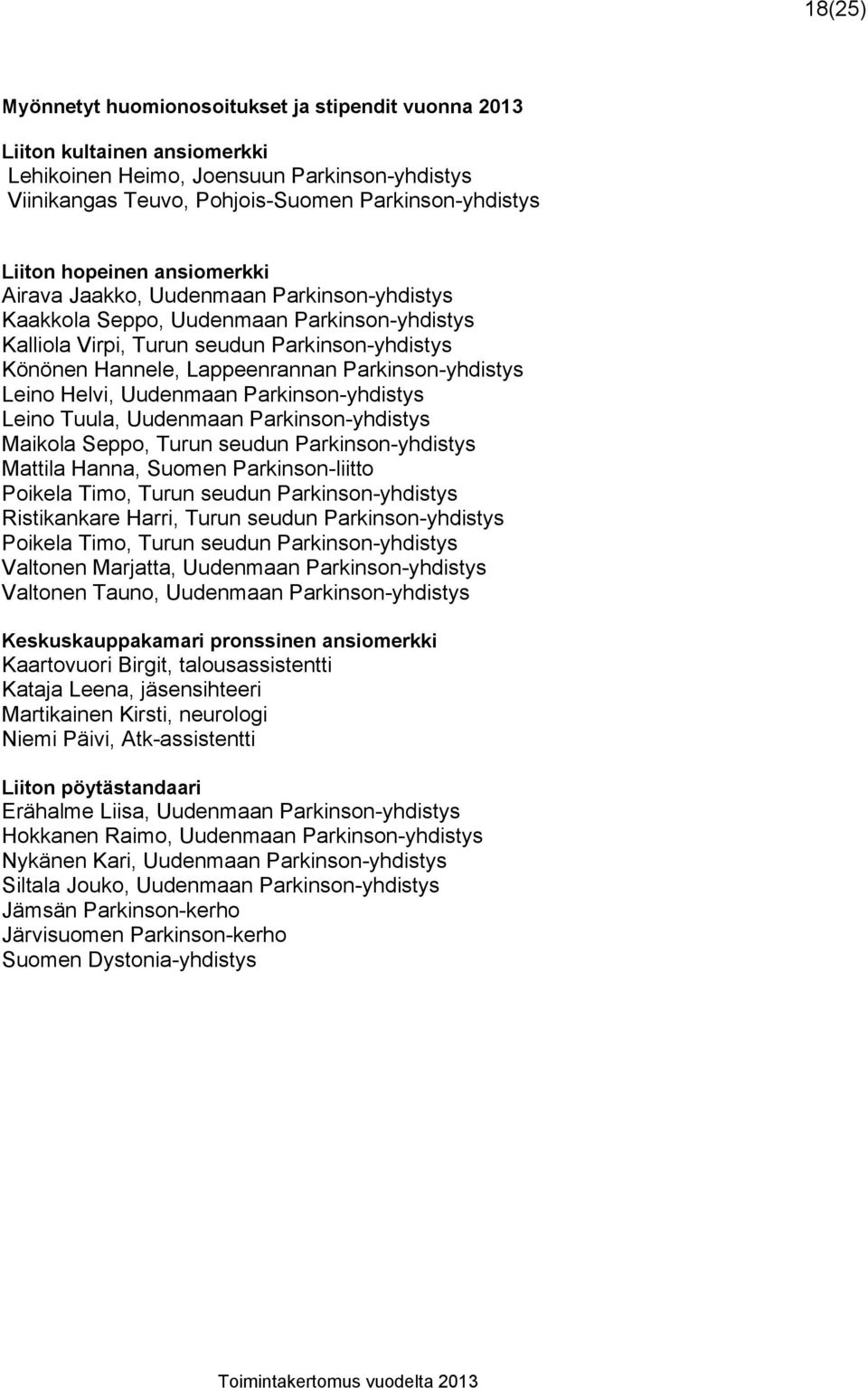 18(25)

Myönnetyt huomionosoitukset ja stipendit vuonna 2013

Liiton kultainen ansiomerkki
Lehikoinen Heimo, Joensuun Parkinson-yhdistys
Viinikangas Teuvo, Pohjois-Suomen Parkinson-yhdistys

Liiton hopeinen ansiomerkki
Airava Jaakko, Uudenmaan Parkinson-yhdistys
Kaakkola Seppo, Uudenmaan Parkinson-yhdistys
Kalliola Virpi, Turun seudun Parkinson-yhdistys
Könönen Hannele, Lappeenrannan Parkinson-yhdistys
Leino Helvi, Uudenmaan Parkinson-yhdistys
Leino Tuula, Uudenmaan Parkinson-yhdistys
Maikola Seppo, Turun seudun Parkinson-yhdistys
Mattila Hanna, Suomen Parkinson-liitto
Poikela Timo, Turun seudun Parkinson-yhdistys
Ristikankare Harri, Turun seudun Parkinson-yhdistys
Poikela Timo, Turun seudun Parkinson-yhdistys
Valtonen Marjatta, Uudenmaan Parkinson-yhdistys
Valtonen Tauno, Uudenmaan Parkinson-yhdistys

Keskuskauppakamari pronssinen ansiomerkki
Kaartovuori Birgit, talousassistentti
Kataja Leena, jäsensihteeri
Martikainen Kirsti, neurologi
Niemi Päivi, Atk-assistentti

Liiton pöytästandaari
Erähalme Liisa, Uudenmaan Parkinson-yhdistys
Hokkanen Raimo, Uudenmaan Parkinson-yhdistys
Nykänen Kari, Uudenmaan Parkinson-yhdistys
Siltala Jouko, Uudenmaan Parkinson-yhdistys
Jämsän Parkinson-kerho
Järvisuomen Parkinson-kerho
Suomen Dystonia-yhdistys

Toimintakertomus vuodelta 2013